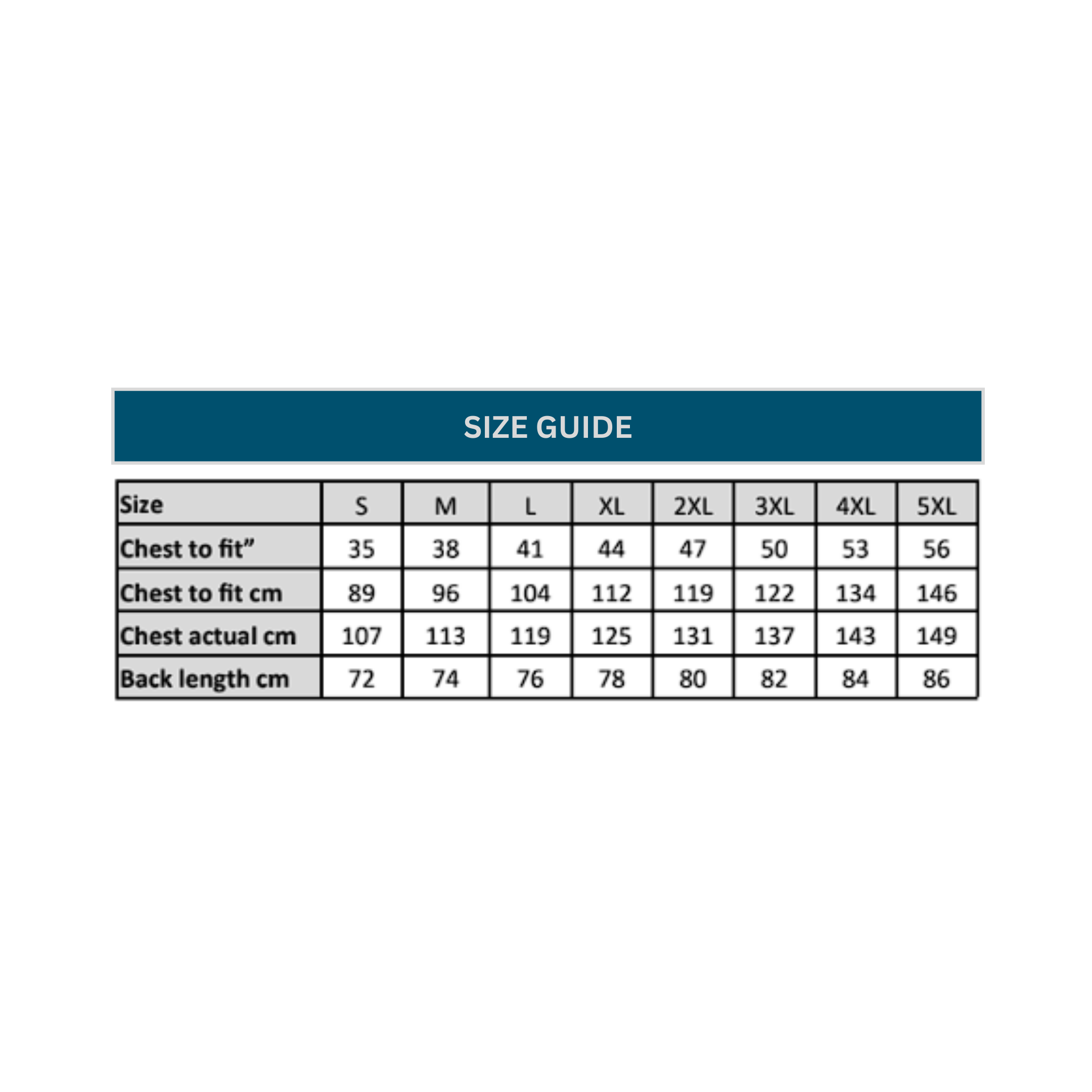 SIZE GUIDE

| Size | S | M | L | XL | 2XL | 3XL | 4XL | 5XL |
|---|---|---|---|---|---|---|---|---|
| Chest to fit” | 35 | 38 | 41 | 44 | 47 | 50 | 53 | 56 |
| Chest to fit cm | 89 | 96 | 104 | 112 | 119 | 122 | 134 | 146 |
| Chest actual cm | 107 | 113 | 119 | 125 | 131 | 137 | 143 | 149 |
| Back length cm | 72 | 74 | 76 | 78 | 80 | 82 | 84 | 86 |